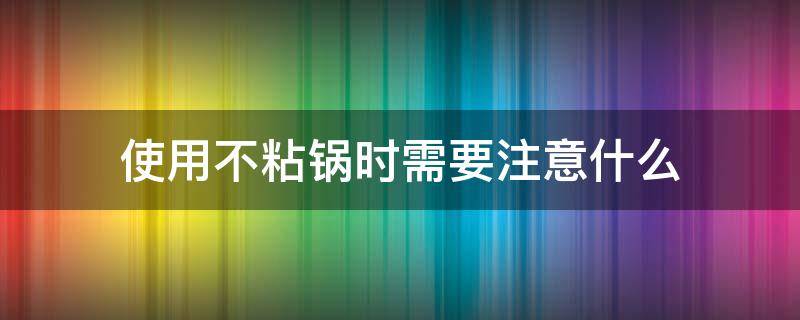 使用不粘锅时需要注意什么